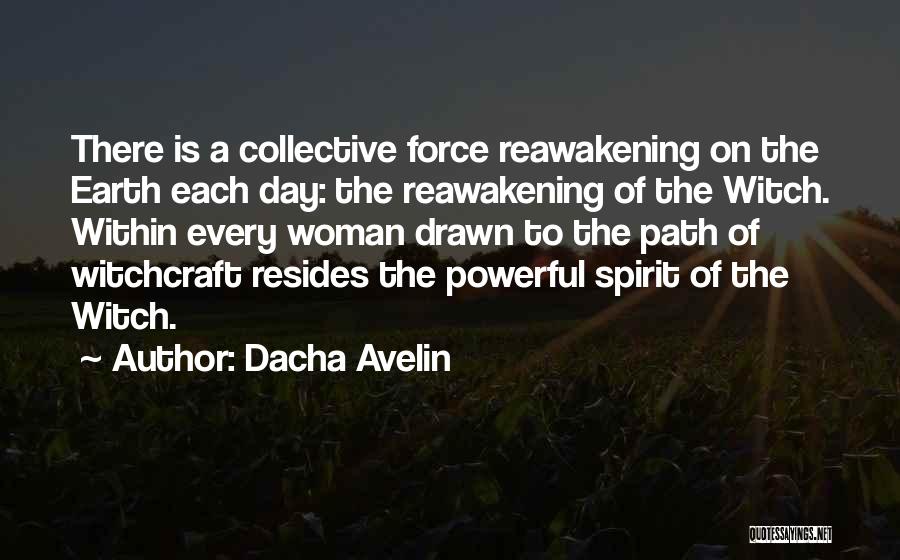 There is a collective force reawakening on the Earth each day: the reawakening of the Witch. Within every woman drawn to the path of witchcraft resides the powerful spirit of the Witch.

~ Author: Dacha Avelin

QUOTESSAYINGS.NET